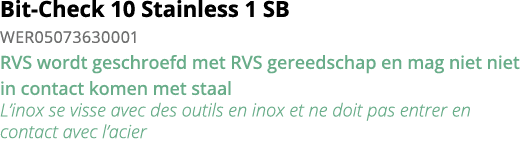 Bit-Check 10 Stainless 1 SB

WER05073630001

RVS wordt geschroefd met RVS gereedschap en mag niet niet in contact komen met staal

L’inox se visse avec des outils en inox et ne doit pas entrer en contact avec l’acier